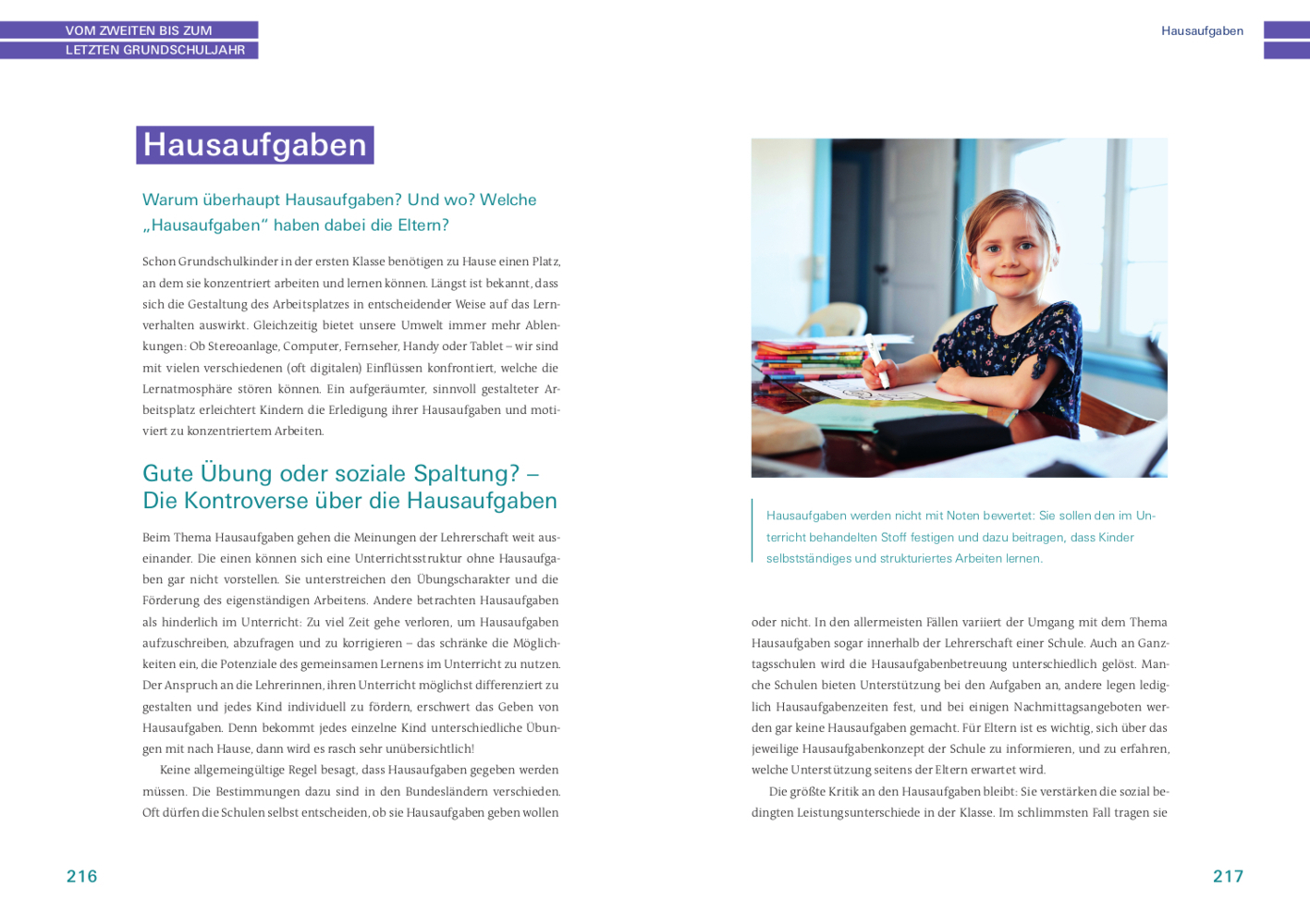 VOM ZWEITEN BIS ZUM LETZTEN GRUNDSCHULJAHR

Hausaufgaben

Warum überhaupt Hausaufgaben? Und wo? Welche „Hausaufgaben“ haben dabei die Eltern?

Schon Grundschulkinder in der ersten Klasse benötigen zu Hause einen Platz, an dem sie konzentriert arbeiten und lernen können. Längst ist bekannt, dass sich die Gestaltung des Arbeitsplatzes in entscheidender Weise auf das Lernverhalten auswirkt. Gleichzeitig bietet unsere Umwelt immer mehr Ablenkungen: Ob Stereoanlage, Computer, Fernseher, Handy oder Tablet – wir sind mit vielen verschiedenen (oft digitalen) Einflüssen konfrontiert, welche die Lernatmosphäre stören können. Ein aufgeräumter, sinnvoll gestalteter Arbeitsplatz erleichtert Kindern die Erledigung ihrer Hausaufgaben und motiviert zu konzentriertem Arbeiten.

Gute Übung oder soziale Spaltung? – Die Kontroverse über die Hausaufgaben

Beim Thema Hausaufgaben gehen die Meinungen der Lehrerschaft weit auseinander. Die einen können sich eine Unterrichtsstruktur ohne Hausaufgaben gar nicht vorstellen. Sie unterstreichen den Übungscharakter und die Förderung des eigenständigen Arbeitens. Andere betrachten Hausaufgaben als hinderlich im Unterricht: Zu viel Zeit gehe verloren, um Hausaufgaben aufzuschreiben, abzufragen und zu korrigieren – das schränke die Möglichkeiten ein, die Potenziale des gemeinsamen Lernens im Unterricht zu nutzen. Der Anspruch an die Lehrerinnen, ihren Unterricht möglichst differenziert zu gestalten und jedes Kind individuell zu fördern, erschwert das Geben von Hausaufgaben. Denn bekommt jedes einzelne Kind unterschiedliche Übungen mit nach Hause, dann wird es rasch sehr unübersichtlich!

Keine allgemeingültige Regel besagt, dass Hausaufgaben gegeben werden müssen. Die Bestimmungen dazu sind in den Bundesländern verschieden. Oft dürfen die Schulen selbst entscheiden, ob sie Hausaufgaben geben wollen

216

Hausaufgaben

Hausaufgaben werden nicht mit Noten bewertet: Sie sollen den im Unterricht behandelten Stoff festigen und dazu beitragen, dass Kinder selbstständiges und strukturiertes Arbeiten lernen.

oder nicht. In den allermeisten Fällen variiert der Umgang mit dem Thema Hausaufgaben sogar innerhalb der Lehrerschaft einer Schule. Auch an Ganztagsschulen wird die Hausaufgabenbetreuung unterschiedlich gelöst. Manche Schulen bieten Unterstützung bei den Aufgaben an, andere legen lediglich Hausaufgabenzeiten fest, und bei einigen Nachmittagsangeboten werden gar keine Hausaufgaben gemacht. Für Eltern ist es wichtig, sich über das jeweilige Hausaufgabenkonzept der Schule zu informieren, und zu erfahren, welche Unterstützung seitens der Eltern erwartet wird.

Die größte Kritik an den Hausaufgaben bleibt: Sie verstärken die sozial bedingten Leistungsunterschiede in der Klasse. Im schlimmsten Fall tragen sie

217